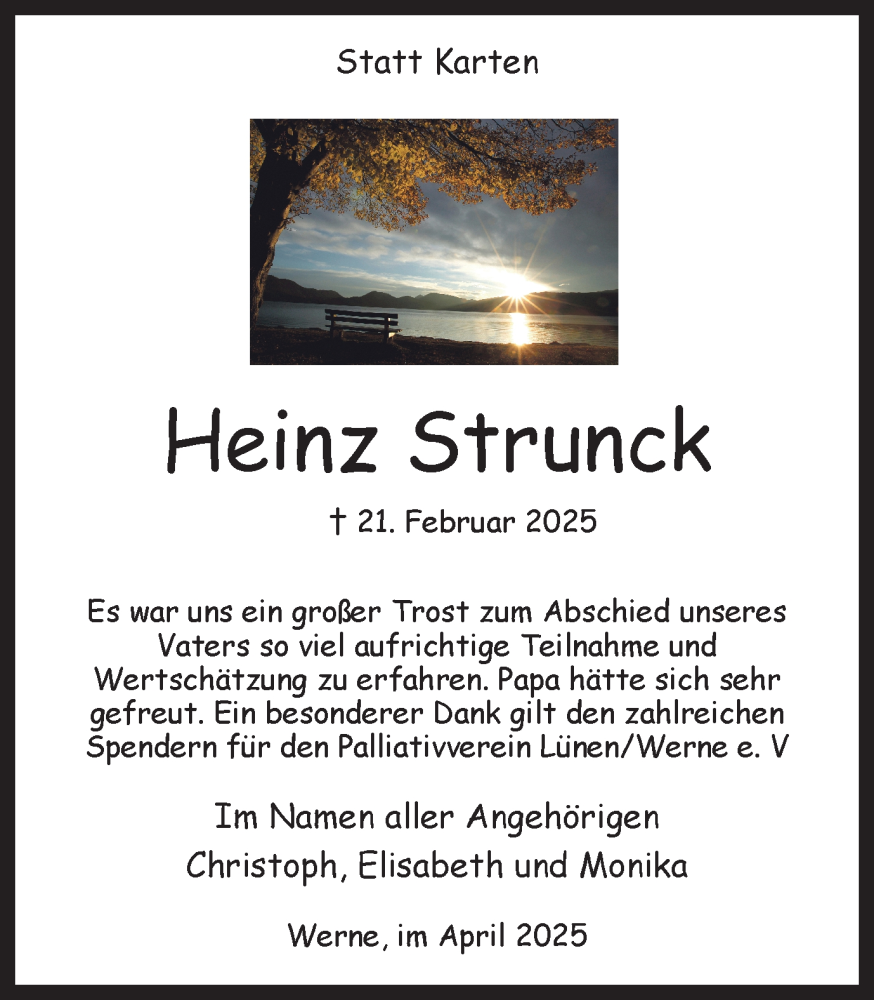 Statt Karten

Heinz Strunck

† 21. Februar 2025

Es war uns ein großer Trost zum Abschied unseres Vaters so viel aufrichtige Teilnahme und Wertschätzung zu erfahren. Papa hätte sich sehr gefreut. Ein besonderer Dank gilt den zahlreichen Spendern für den Palliativverein Lünen/Werne e. V

Im Namen aller Angehörigen
Christoph, Elisabeth und Monika

Werne, im April 2025